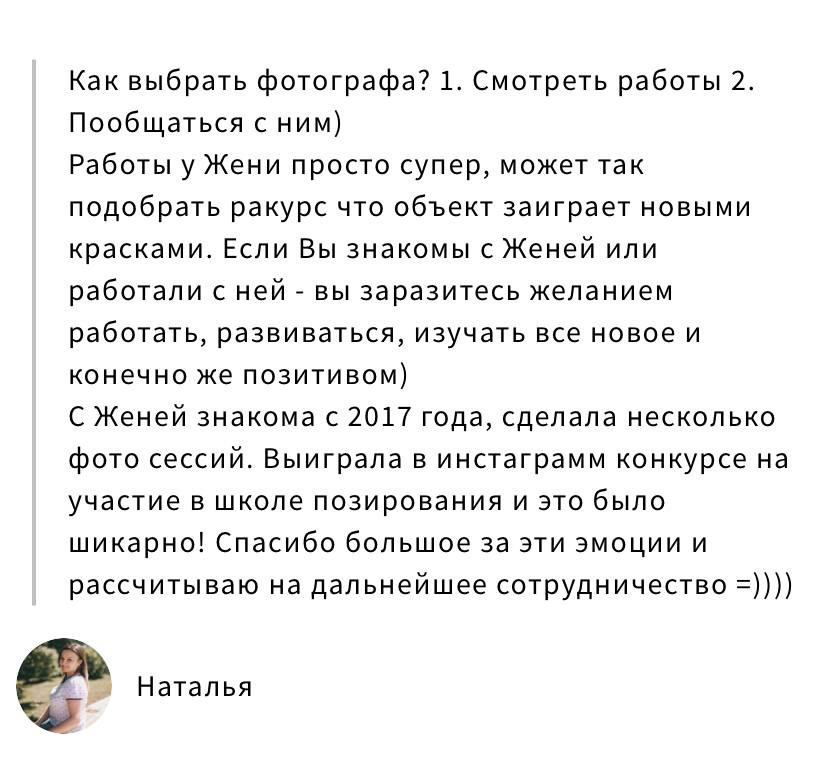 Как выбрать фотографа? 1. Смотреть работы 2. Пообщаться с ним)
Работы у Жени просто супер, может так подобрать ракурс что объект заиграет новыми красками. Если Вы знакомы с Женей или работали с ней - вы заразитесь желанием работать, развиваться, изучать все новое и конечно же позитивом)
С Женей знакома с 2017 года, сделала несколько фото сессий. Выиграла в инстаграмм конкурсе на участие в школе позирования и это было шикарно! Спасибо большое за эти эмоции и рассчитываю на дальнейшее сотрудничество =))))

Наталья